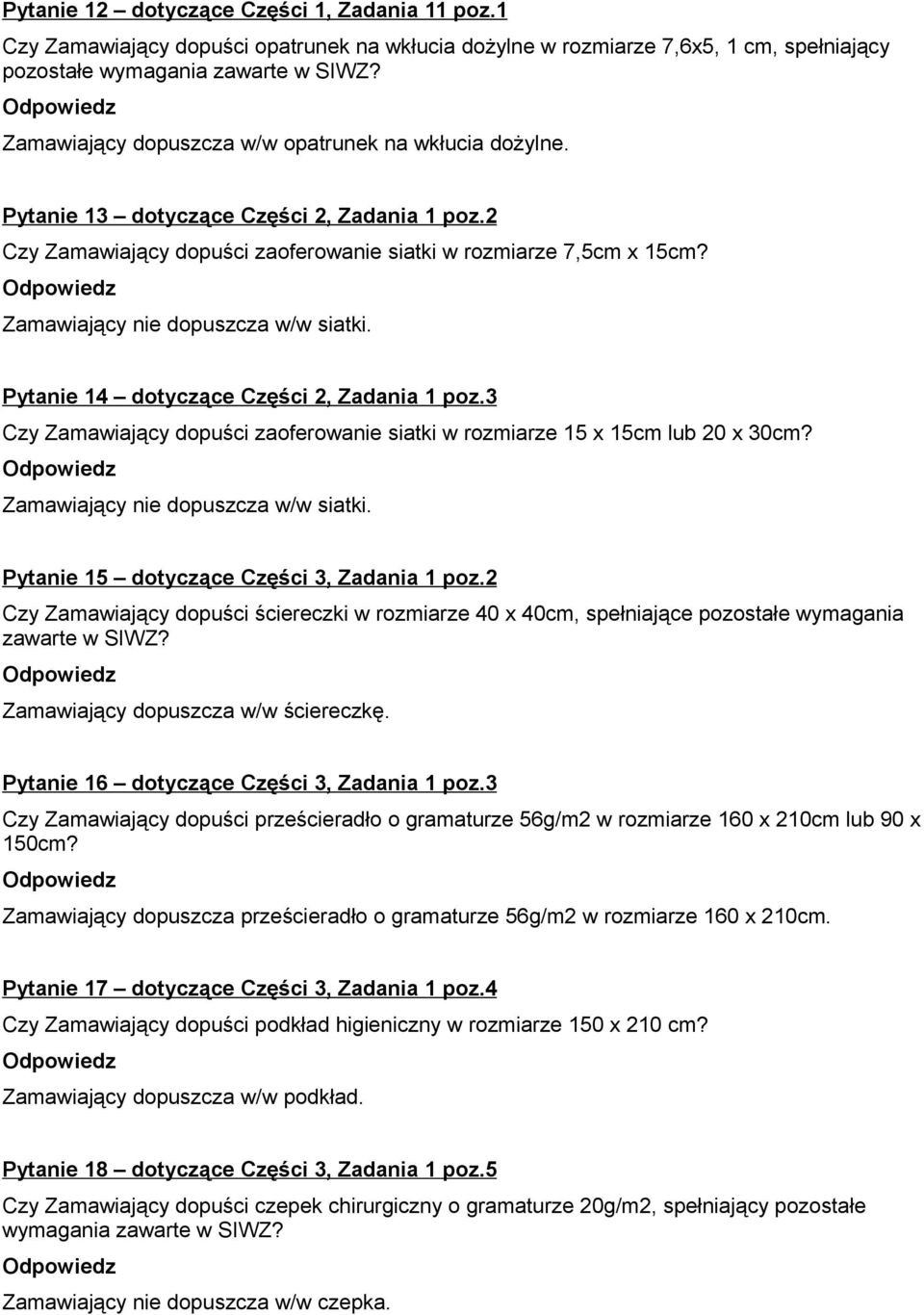 Pytanie 12 – dotyczące Części 1, Zadania 11 poz.1

Czy Zamawiający dopuści opatrunek na wkłucia dożylne w rozmiarze 7,6x5, 1 cm, spełniający pozostałe wymagania zawarte w SIWZ?

Odpowiedz

Zamawiający dopuszcza w/w opatrunek na wkłucia dożylne.

Pytanie 13 – dotyczące Części 2, Zadania 1 poz.2

Czy Zamawiający dopuści zaoferowanie siatki w rozmiarze 7,5cm x 15cm?

Odpowiedz

Zamawiający nie dopuszcza w/w siatki.

Pytanie 14 – dotyczące Części 2, Zadania 1 poz.3

Czy Zamawiający dopuści zaoferowanie siatki w rozmiarze 15 x 15cm lub 20 x 30cm?

Odpowiedz

Zamawiający nie dopuszcza w/w siatki.

Pytanie 15 – dotyczące Części 3, Zadania 1 poz.2

Czy Zamawiający dopuści ściereczki w rozmiarze 40 x 40cm, spełniające pozostałe wymagania zawarte w SIWZ?

Odpowiedz

Zamawiający dopuszcza w/w ściereczkę.

Pytanie 16 – dotyczące Części 3, Zadania 1 poz.3

Czy Zamawiający dopuści prześcieradło o gramaturze 56g/m2 w rozmiarze 160 x 210cm lub 90 x 150cm?

Odpowiedz

Zamawiający dopuszcza prześcieradło o gramaturze 56g/m2 w rozmiarze 160 x 210cm.

Pytanie 17 – dotyczące Części 3, Zadania 1 poz.4

Czy Zamawiający dopuści podkład higieniczny w rozmiarze 150 x 210 cm?

Odpowiedz

Zamawiający dopuszcza w/w podkład.

Pytanie 18 – dotyczące Części 3, Zadania 1 poz.5

Czy Zamawiający dopuści czepek chirurgiczny o gramaturze 20g/m2, spełniający pozostałe wymagania zawarte w SIWZ?

Odpowiedz

Zamawiający nie dopuszcza w/w czepka.